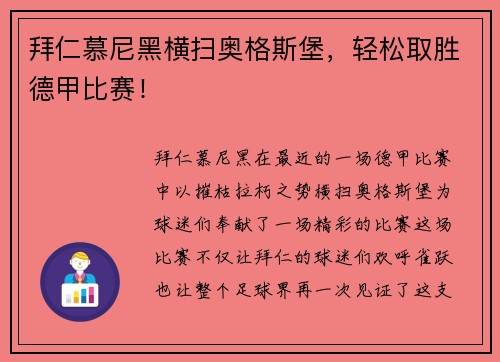 拜仁慕尼黑横扫奥格斯堡，轻松取胜德甲比赛！

拜仁慕尼黑在最近的一场德甲比赛中以摧枯拉朽之势横扫奥格斯堡为球迷们奉献了一场精彩的比赛这场比赛不仅让拜仁的球迷们欢呼雀跃也让整个足球界再一次见证了这支